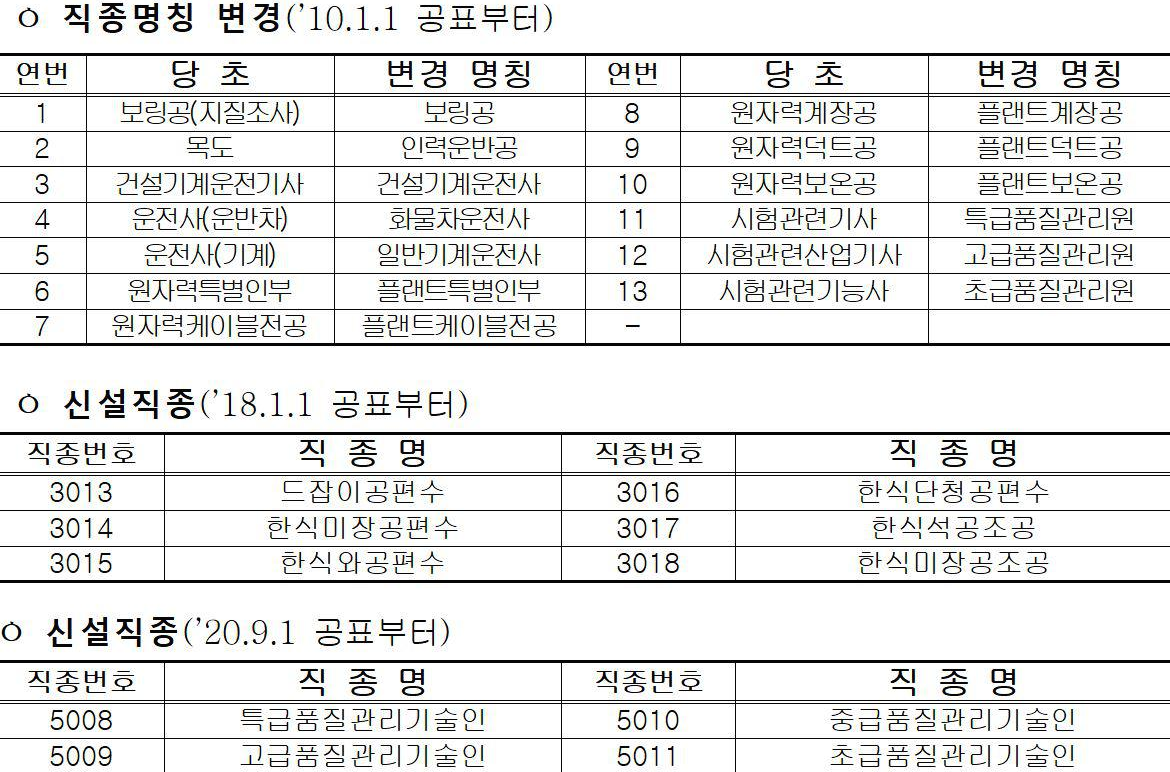 ㅇ 직종명칭 변경('10.1.1 공표부터)

| 연번 | 당 초 | 변경 명칭 | 연번 | 당 초 | 변경 명칭 |
|---|---|---|---|---|---|
| 1 | 보링공(지질조사) | 보링공 | 8 | 원자력계장공 | 플랜트계장공 |
| 2 | 목도 | 인력운반공 | 9 | 원자력덕트공 | 플랜트덕트공 |
| 3 | 건설기계운전기사 | 건설기계운전사 | 10 | 원자력보온공 | 플랜트보온공 |
| 4 | 운전사(운반차) | 화물차운전사 | 11 | 시험관련기사 | 특급품질관리원 |
| 5 | 운전사(기계) | 일반기계운전사 | 12 | 시험관련산업기사 | 고급품질관리원 |
| 6 | 원자력특별인부 | 플랜트특별인부 | 13 | 시험관련기능사 | 초급품질관리원 |
| 7 | 원자력케이블전공 | 플랜트케이블전공 | - | | |

ㅇ 신설직종('18.1.1 공표부터)

| 직종번호 | 직 종 명 | 직종번호 | 직 종 명 |
|---|---|---|---|
| 3013 | 드잡이공편수 | 3016 | 한식단청공편수 |
| 3014 | 한식미장공편수 | 3017 | 한식석공조공 |
| 3015 | 한식와공편수 | 3018 | 한식미장공조공 |

ㅇ 신설직종('20.9.1 공표부터)

| 직종번호 | 직 종 명 | 직종번호 | 직 종 명 |
|---|---|---|---|
| 5008 | 특급품질관리기술인 | 5010 | 중급품질관리기술인 |
| 5009 | 고급품질관리기술인 | 5011 | 초급품질관리기술인 |